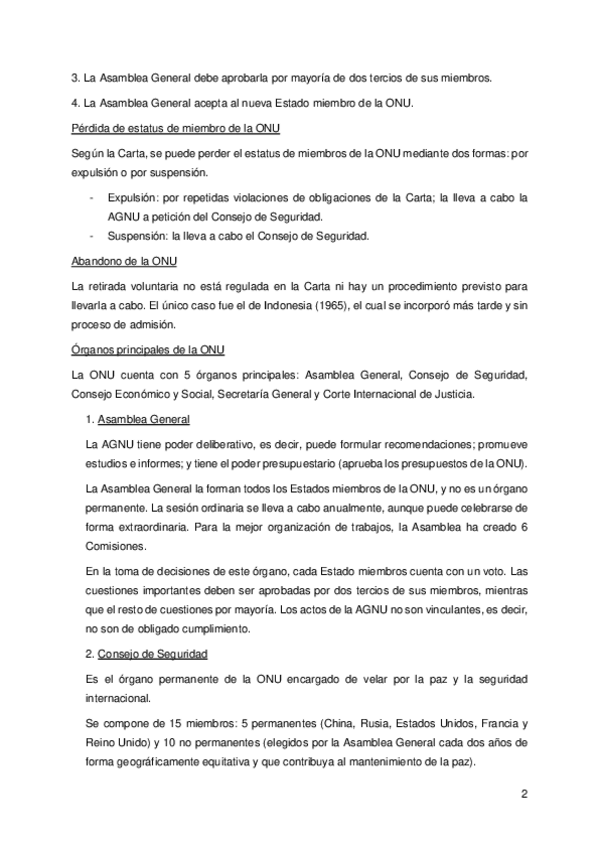 3. La Asamblea General debe aprobarla por mayoría de dos tercios de sus miembros.

4. La Asamblea General acepta al nueva Estado miembro de la ONU.

Pérdida de estatus de miembro de la ONU

Según la Carta, se puede perder el estatus de miembros de la ONU mediante dos formas: por expulsión o por suspensión.

- Expulsión: por repetidas violaciones de obligaciones de la Carta; la lleva a cabo la AGNU a petición del Consejo de Seguridad.
- Suspensión: la lleva a cabo el Consejo de Seguridad.

Abandono de la ONU

La retirada voluntaria no está regulada en la Carta ni hay un procedimiento previsto para llevarla a cabo. El único caso fue el de Indonesia (1965), el cual se incorporó más tarde y sin proceso de admisión.

Órganos principales de la ONU

La ONU cuenta con 5 órganos principales: Asamblea General, Consejo de Seguridad, Consejo Económico y Social, Secretaría General y Corte Internacional de Justicia.

1. Asamblea General

La AGNU tiene poder deliberativo, es decir, puede formular recomendaciones; promueve estudios e informes; y tiene el poder presupuestario (aprueba los presupuestos de la ONU).

La Asamblea General la forman todos los Estados miembros de la ONU, y no es un órgano permanente. La sesión ordinaria se lleva a cabo anualmente, aunque puede celebrarse de forma extraordinaria. Para la mejor organización de trabajos, la Asamblea ha creado 6 Comisiones.

En la toma de decisiones de este órgano, cada Estado miembros cuenta con un voto. Las cuestiones importantes deben ser aprobadas por dos tercios de sus miembros, mientras que el resto de cuestiones por mayoría. Los actos de la AGNU no son vinculantes, es decir, no son de obligado cumplimiento.

2. Consejo de Seguridad

Es el órgano permanente de la ONU encargado de velar por la paz y la seguridad internacional.

Se compone de 15 miembros: 5 permanentes (China, Rusia, Estados Unidos, Francia y Reino Unido) y 10 no permanentes (elegidos por la Asamblea General cada dos años de forma geográficamente equitativa y que contribuya al mantenimiento de la paz).

2